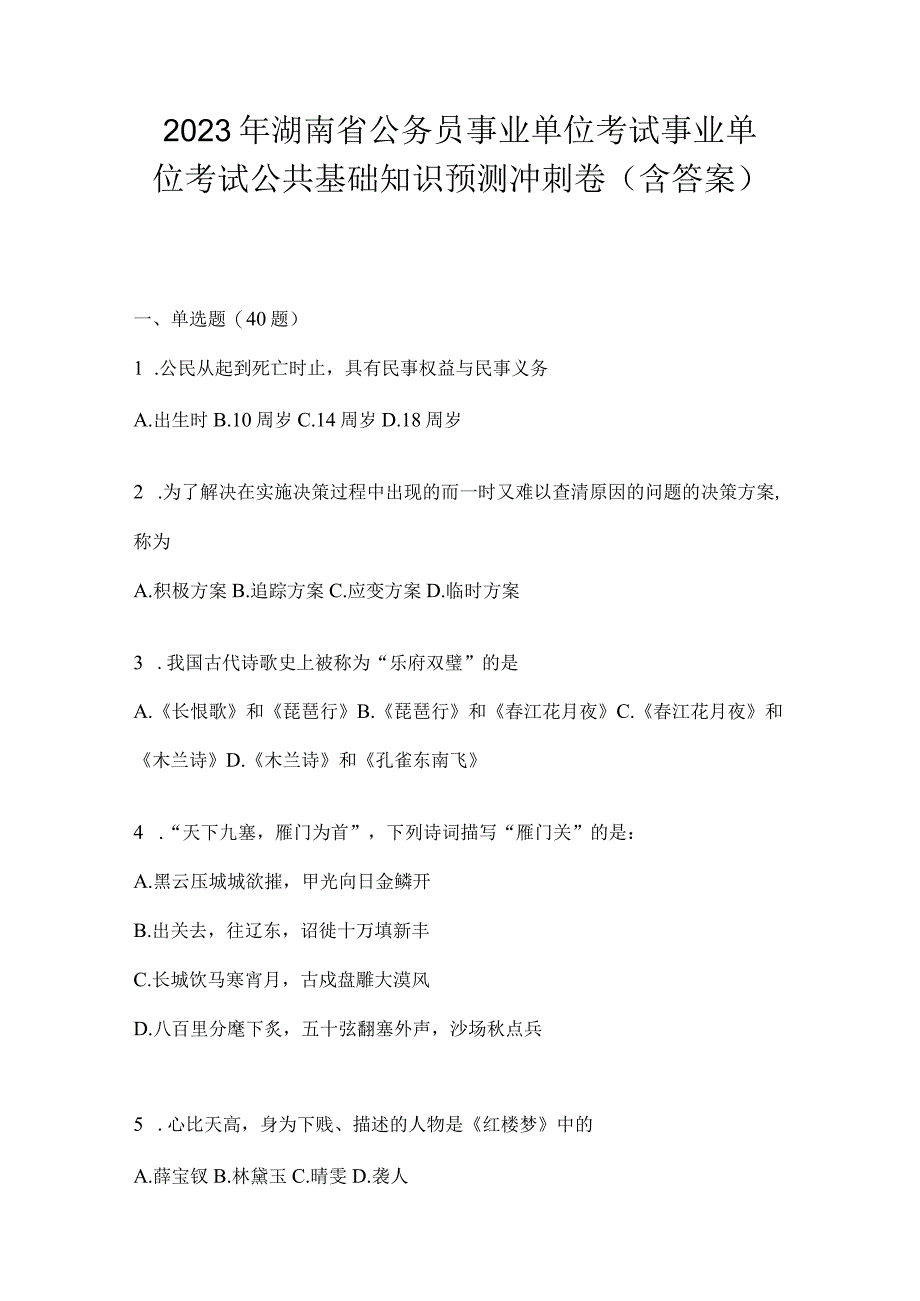 2023年湖南省公务员事业单位考试事业单位考试公共基础知识预测冲刺卷（含答案）

一、单选题（40题）

1 .公民从起到死亡时止，具有民事权益与民事义务

A.出生时 B.10周岁 C.14周岁 D.18周岁

2 .为了解决在实施决策过程中出现的而一时又难以查清原因的问题的决策方案，称为

A.积极方案 B.追踪方案 C.应变方案 D.临时方案

3 . 我国古代诗歌史上被称为“乐府双璧”的是

A.《长恨歌》和《琵琶行》B.《琵琶行》和《春江花月夜》C.《春江花月夜》和《木兰诗》D.《木兰诗》和《孔雀东南飞》

4 .“天下九塞，雁门为首”，下列诗词描写“雁门关”的是：

A.黑云压城城欲摧，甲光向日金鳞开

B.出关去，往辽东，诏徙十万填新丰

C.长城饮马寒宵月，古戍盘雕大漠风

D.八百里分麾下炙，五十弦翻塞外声，沙场秋点兵

5 . 心比天高，身为下贱、描述的人物是《红楼梦》中的

A.薛宝钗 B.林黛玉 C.晴雯 D.袭人